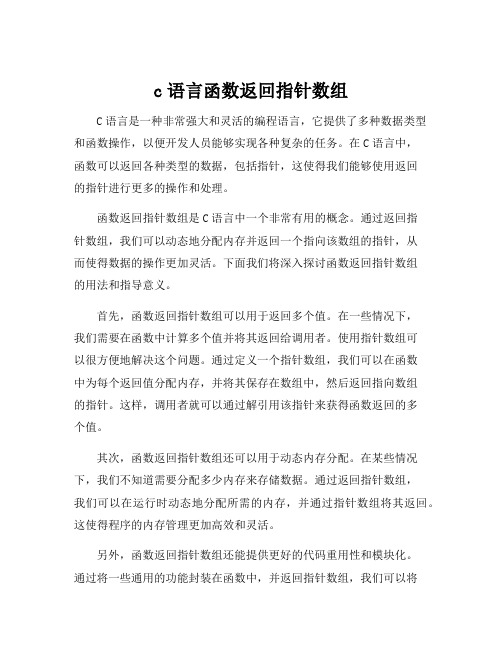 c 语言函数返回指针数组

C 语言是一种非常强大和灵活的编程语言，它提供了多种数据类型和函数操作，以便开发人员能够实现各种复杂的任务。在 C 语言中，函数可以返回各种类型的数据，包括指针，这使得我们能够使用返回的指针进行更多的操作和处理。

函数返回指针数组是 C 语言中一个非常有用的概念。通过返回指针数组，我们可以动态地分配内存并返回一个指向该数组的指针，从而使得数据的操作更加灵活。下面我们将深入探讨函数返回指针数组的用法和指导意义。

首先，函数返回指针数组可以用于返回多个值。在一些情况下，我们需要在函数中计算多个值并将其返回给调用者。使用指针数组可以很方便地解决这个问题。通过定义一个指针数组，我们可以在函数中为每个返回值分配内存，并将其保存在数组中，然后返回指向数组的指针。这样，调用者就可以通过解引用该指针来获得函数返回的多个值。

其次，函数返回指针数组还可以用于动态内存分配。在某些情况下，我们不知道需要分配多少内存来存储数据。通过返回指针数组，我们可以在运行时动态地分配所需的内存，并通过指针数组将其返回。这使得程序的内存管理更加高效和灵活。

另外，函数返回指针数组还能提供更好的代码重用性和模块化。通过将一些通用的功能封装在函数中，并返回指针数组，我们可以将